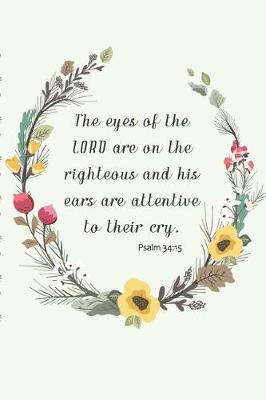 The eyes of the LORD are on the righteous and his ears are attentive to their cry.

Psalm 34:15